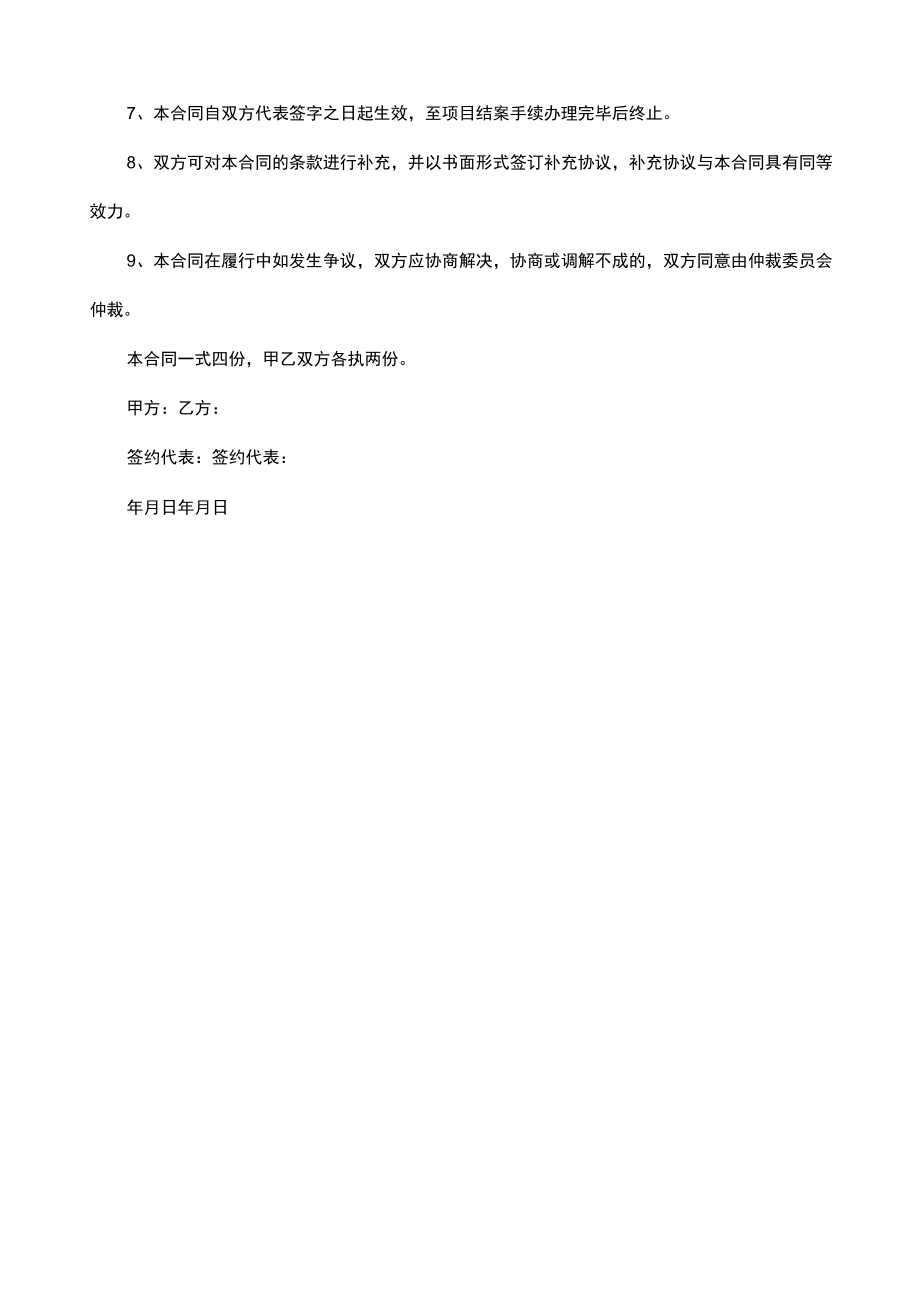 7、本合同自双方代表签字之日起生效，至项目结案手续办理完毕后终止。

8、双方可对本合同的条款进行补充，并以书面形式签订补充协议，补充协议与本合同具有同等效力。

9、本合同在履行中如发生争议，双方应协商解决，协商或调解不成的，双方同意由仲裁委员会仲裁。

本合同一式四份，甲乙双方各执两份。

甲方：乙方：

签约代表：签约代表：

年月日年月日